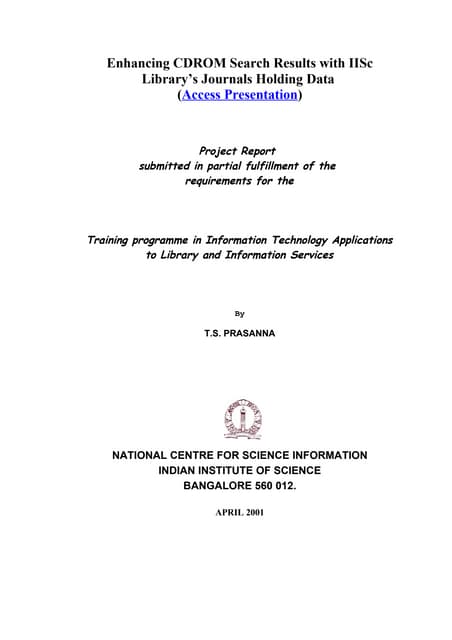 Enhancing CDROM Search Results with IISc Library's Journals Holding Data (Access Presentation)

Project Report
submitted in partial fulfillment of the requirements for the

Training programme in Information Technology Applications to Library and Information Services

By

T.S. PRASANNA

NATIONAL CENTRE FOR SCIENCE INFORMATION
INDIAN INSTITUTE OF SCIENCE
BANGALORE 560 012.

APRIL 2001